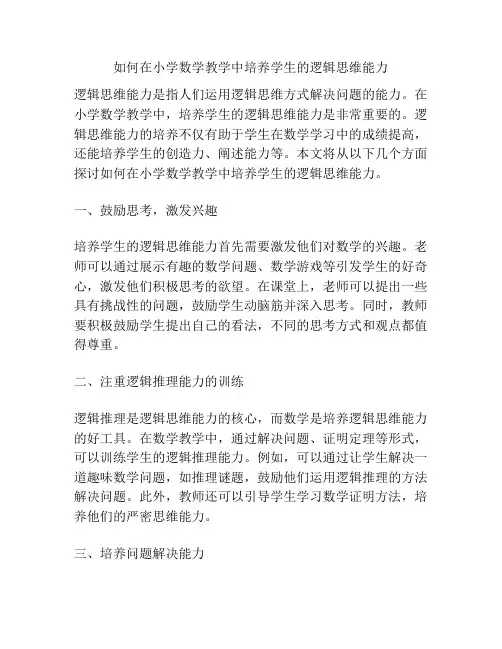 如何在小学数学教学中培养学生的逻辑思维能力

逻辑思维能力是指人们运用逻辑思维方式解决问题的能力。在小学数学教学中，培养学生的逻辑思维能力是非常重要的。逻辑思维能力的培养不仅有助于学生在数学学习中的成绩提高，还能培养学生的创造力、阐述能力等。本文将从以下几个方面探讨如何在小学数学教学中培养学生的逻辑思维能力。

一、鼓励思考，激发兴趣

培养学生的逻辑思维能力首先需要激发他们对数学的兴趣。老师可以通过展示有趣的数学问题、数学游戏等引发学生的好奇心，激发他们积极思考的欲望。在课堂上，老师可以提出一些具有挑战性的问题，鼓励学生动脑筋并深入思考。同时，教师要积极鼓励学生提出自己的看法，不同的思考方式和观点都值得尊重。

二、注重逻辑推理能力的训练

逻辑推理是逻辑思维能力的核心，而数学是培养逻辑思维能力的好工具。在数学教学中，通过解决问题、证明定理等形式，可以训练学生的逻辑推理能力。例如，可以通过让学生解决一道趣味数学问题，如推理谜题，鼓励他们运用逻辑推理的方法解决问题。此外，教师还可以引导学生学习数学证明方法，培养他们的严密思维能力。

三、培养问题解决能力